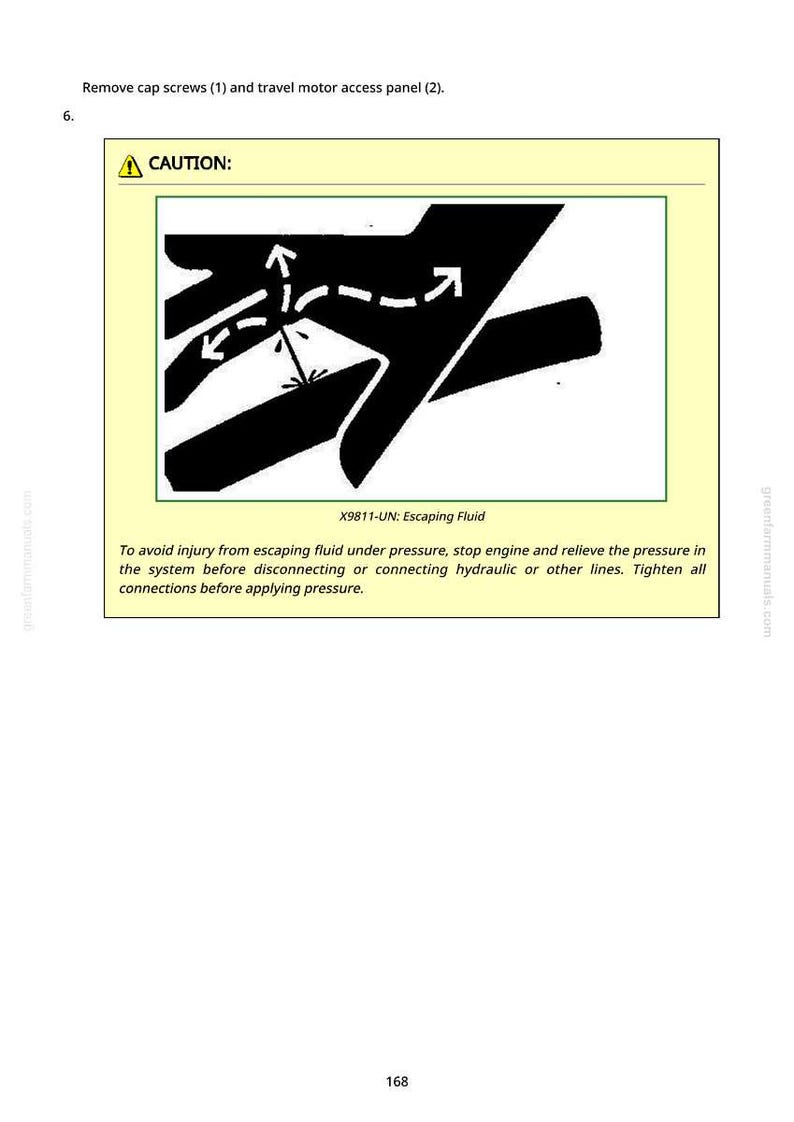 Remove cap screws (1) and travel motor access panel (2).

6.

CAUTION:

X9811-UN: Escaping Fluid

To avoid injury from escaping fluid under pressure, stop engine and relieve the pressure in the system before disconnecting or connecting hydraulic or other lines. Tighten all connections before applying pressure.

greenfarmmanuals.com

greenfarmmanuals.com

168